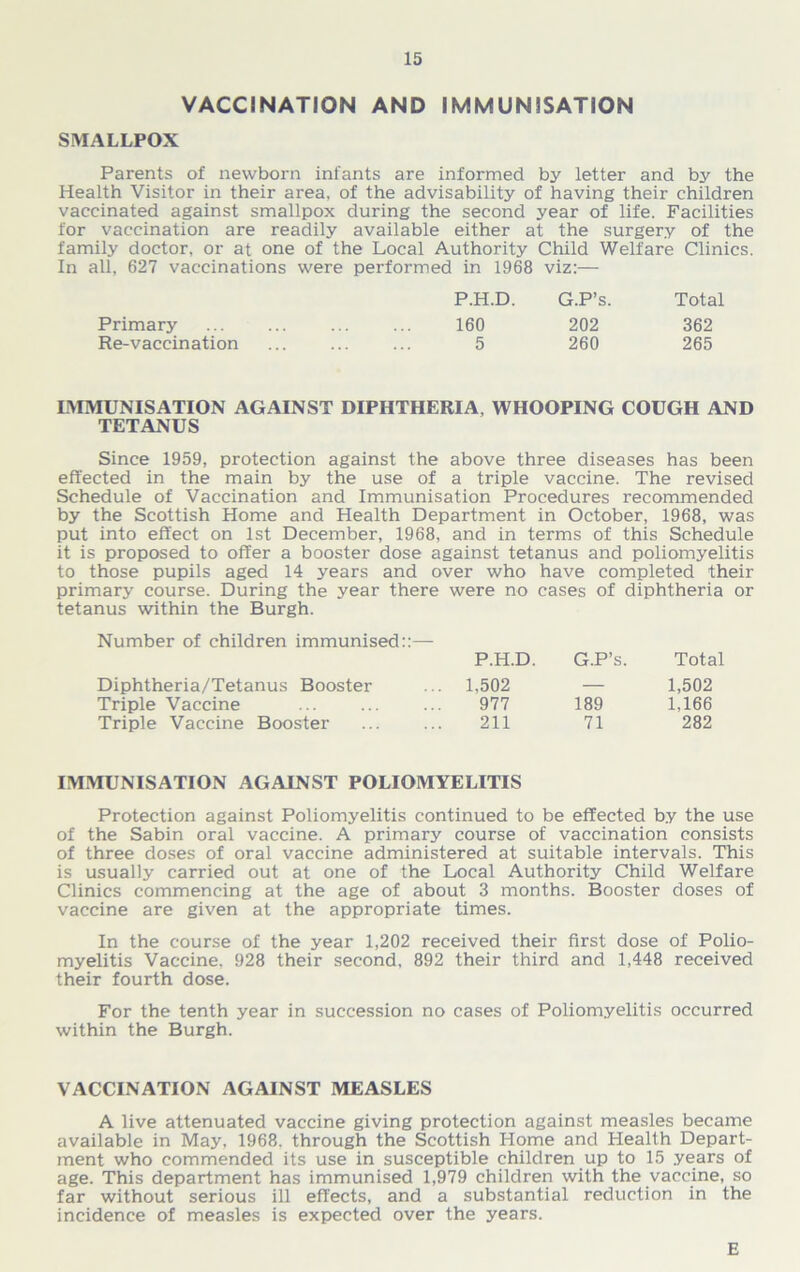 15

VACCINATION AND IMMUNISATION

SMALLPOX

Parents of newborn infants are informed by letter and by the Health Visitor in their area, of the advisability of having their children vaccinated against smallpox during the second year of life. Facilities for vaccination are readily available either at the surgery of the family doctor, or at one of the Local Authority Child Welfare Clinics. In all, 627 vaccinations were performed in 1968 viz:—

| | P.H.D. | G.P's. | Total |
|---|---|---|---|
| Primary ... ... ... ... | 160 | 202 | 362 |
| Re-vaccination ... ... ... | 5 | 260 | 265 |

IMMUNISATION AGAINST DIPHTHERIA, WHOOPING COUGH AND TETANUS

Since 1959, protection against the above three diseases has been effected in the main by the use of a triple vaccine. The revised Schedule of Vaccination and Immunisation Procedures recommended by the Scottish Home and Health Department in October, 1968, was put into effect on 1st December, 1968, and in terms of this Schedule it is proposed to offer a booster dose against tetanus and poliomyelitis to those pupils aged 14 years and over who have completed their primary course. During the year there were no cases of diphtheria or tetanus within the Burgh.

Number of children immunised::—

| | P.H.D. | G.P's. | Total |
|---|---|---|---|
| Diphtheria/Tetanus Booster ... | 1,502 | — | 1,502 |
| Triple Vaccine ... ... ... | 977 | 189 | 1,166 |
| Triple Vaccine Booster ... ... | 211 | 71 | 282 |

IMMUNISATION AGAINST POLIOMYELITIS

Protection against Poliomyelitis continued to be effected by the use of the Sabin oral vaccine. A primary course of vaccination consists of three doses of oral vaccine administered at suitable intervals. This is usually carried out at one of the Local Authority Child Welfare Clinics commencing at the age of about 3 months. Booster doses of vaccine are given at the appropriate times.

In the course of the year 1,202 received their first dose of Poliomyelitis Vaccine, 928 their second, 892 their third and 1,448 received their fourth dose.

For the tenth year in succession no cases of Poliomyelitis occurred within the Burgh.

VACCINATION AGAINST MEASLES

A live attenuated vaccine giving protection against measles became available in May, 1968, through the Scottish Home and Health Department who commended its use in susceptible children up to 15 years of age. This department has immunised 1,979 children with the vaccine, so far without serious ill effects, and a substantial reduction in the incidence of measles is expected over the years.

E